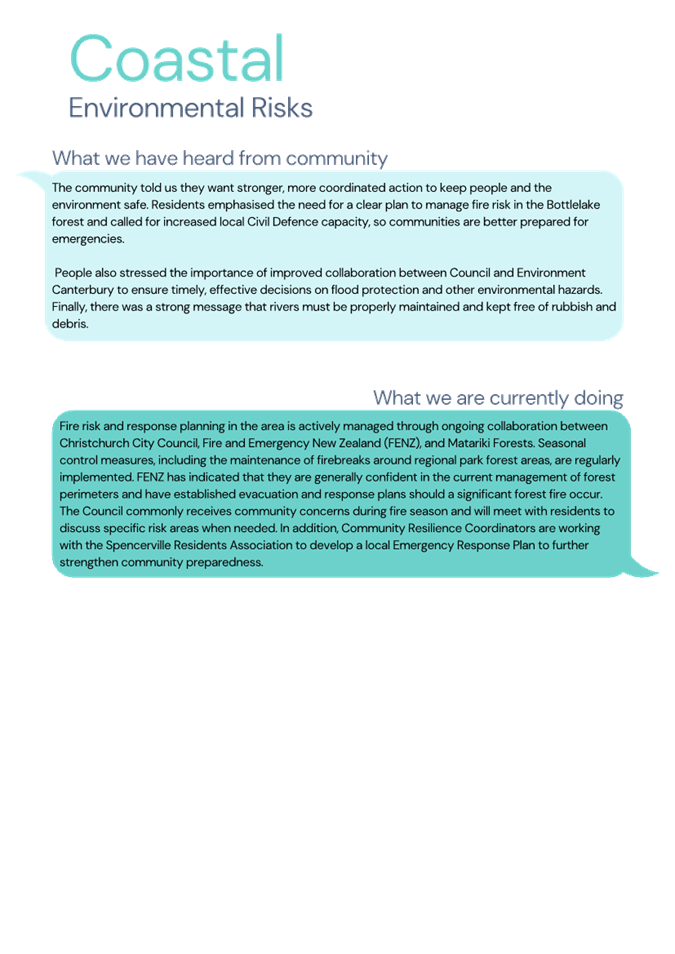 Coastal
Environmental Risks

What we have heard from community

The community told us they want stronger, more coordinated action to keep people and the environment safe. Residents emphasised the need for a clear plan to manage fire risk in the Bottlelake forest and called for increased local Civil Defence capacity, so communities are better prepared for emergencies.

People also stressed the importance of improved collaboration between Council and Environment Canterbury to ensure timely, effective decisions on flood protection and other environmental hazards. Finally, there was a strong message that rivers must be properly maintained and kept free of rubbish and debris.

What we are currently doing

Fire risk and response planning in the area is actively managed through ongoing collaboration between Christchurch City Council, Fire and Emergency New Zealand (FENZ), and Matariki Forests. Seasonal control measures, including the maintenance of firebreaks around regional park forest areas, are regularly implemented. FENZ has indicated that they are generally confident in the current management of forest perimeters and have established evacuation and response plans should a significant forest fire occur. The Council commonly receives community concerns during fire season and will meet with residents to discuss specific risk areas when needed. In addition, Community Resilience Coordinators are working with the Spencerville Residents Association to develop a local Emergency Response Plan to further strengthen community preparedness.